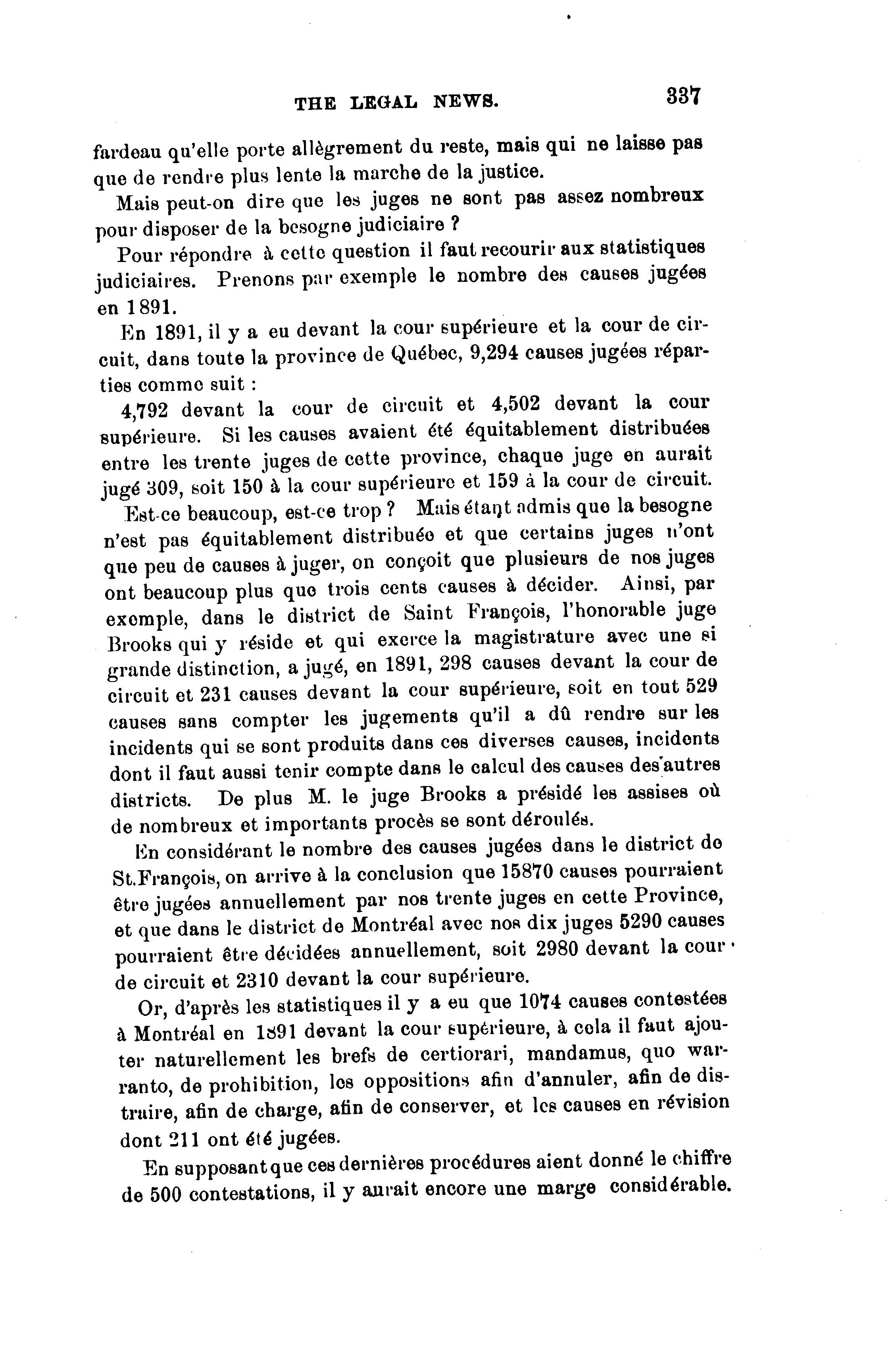 THE LEGAL NEWS. 337

fardeau qu'elle porte allègrement du reste, mais qui ne laisse pas que de rendre plus lente la marche de la justice.

Mais peut-on dire que les juges ne sont pas assez nombreux pour disposer de la besogne judiciaire ?

Pour répondre à cette question il faut recourir aux statistiques judiciaires. Prenons par exemple le nombre des causes jugées en 1891.

En 1891, il y a eu devant la cour supérieure et la cour de circuit, dans toute la province de Québec, 9,294 causes jugées réparties comme suit :

4,792 devant la cour de circuit et 4,502 devant la cour supérieure. Si les causes avaient été équitablement distribuées entre les trente juges de cette province, chaque juge en aurait jugé 309, soit 150 à la cour supérieure et 159 à la cour de circuit.

Est-ce beaucoup, est-ce trop ? Mais étant admis que la besogne n'est pas équitablement distribuée et que certains juges n'ont que peu de causes à juger, on conçoit que plusieurs de nos juges ont beaucoup plus que trois cents causes à décider. Ainsi, par exemple, dans le district de Saint François, l'honorable juge Brooks qui y réside et qui exerce la magistrature avec une si grande distinction, a jugé, en 1891, 298 causes devant la cour de circuit et 231 causes devant la cour supérieure, soit en tout 529 causes sans compter les jugements qu'il a dû rendre sur les incidents qui se sont produits dans ces diverses causes, incidents dont il faut aussi tenir compte dans le calcul des causes des autres districts. De plus M. le juge Brooks a présidé les assises où de nombreux et importants procès se sont déroulés.

En considérant le nombre des causes jugées dans le district de St.François, on arrive à la conclusion que 15870 causes pourraient être jugées annuellement par nos trente juges en cette Province, et que dans le district de Montréal avec nos dix juges 5290 causes pourraient être décidées annuellement, soit 2980 devant la cour de circuit et 2310 devant la cour supérieure.

Or, d'après les statistiques il y a eu que 1074 causes contestées à Montréal en 1891 devant la cour supérieure, à cela il faut ajouter naturellement les brefs de certiorari, mandamus, quo warranto, de prohibition, les oppositions afin d'annuler, afin de distraire, afin de charge, afin de conserver, et les causes en révision dont 211 ont été jugées.

En supposant que ces dernières procédures aient donné le chiffre de 500 contestations, il y aurait encore une marge considérable.